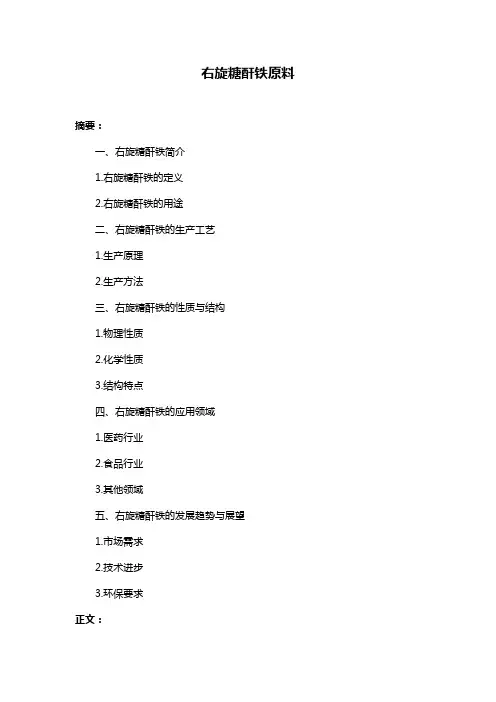 右旋糖酐铁原料

摘要：

一、右旋糖酐铁简介

1.右旋糖酐铁的定义

2.右旋糖酐铁的用途

二、右旋糖酐铁的生产工艺

1.生产原理

2.生产方法

三、右旋糖酐铁的性质与结构

1.物理性质

2.化学性质

3.结构特点

四、右旋糖酐铁的应用领域

1.医药行业

2.食品行业

3.其他领域

五、右旋糖酐铁的发展趋势与展望

1.市场需求

2.技术进步

3.环保要求

正文：